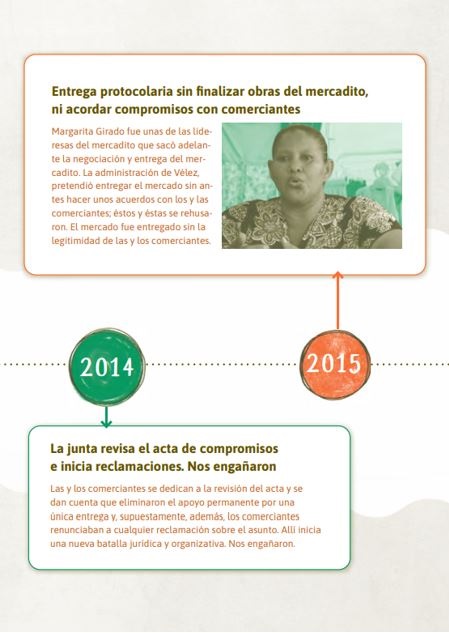 Entrega protocolaria sin finalizar obras del mercadito, ni acordar compromisos con comerciantes

Margarita Girado fue unas de las lideresas del mercadito que sacó adelante la negociación y entrega del mercadito. La administración de Vélez, pretendió entregar el mercado sin antes hacer unos acuerdos con los y las comerciantes; éstos y éstas se rehusaron. El mercado fue entregado sin la legitimidad de las y los comerciantes.

2014

2015

La junta revisa el acta de compromisos e inicia reclamaciones. Nos engañaron

Las y los comerciantes se dedican a la revisión del acta y se dan cuenta que eliminaron el apoyo permanente por una única entrega y, supuestamente, además, los comerciantes renunciaban a cualquier reclamación sobre el asunto. Allí inicia una nueva batalla jurídica y organizativa. Nos engañaron.